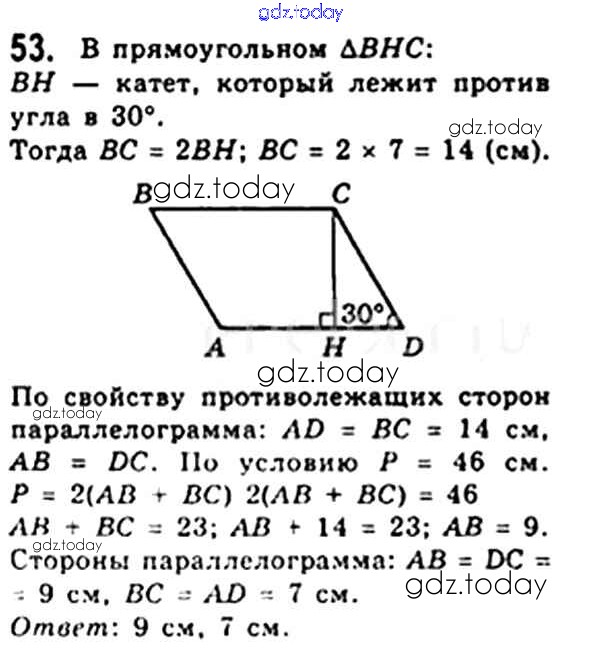 53. В прямоугольном $\Delta BHC$: $BH$ — катет, который лежит против угла в 30°.

Тогда $BC = 2BH$; $BC = 2 \times 7 = 14$ (см).

B C

30°

A H D

По свойству противолежащих сторон параллелограмма: $AD = BC = 14$ см, $AB = DC$. По условию $P = 46$ см. $P = 2(AB + BC)$ $2(AB + BC) = 46$ $AB + BC = 23$; $AB + 14 = 23$; $AB = 9$. Стороны параллелограмма: $AB = DC = 9$ см, $BC = AD = 7$ см.

Ответ: 9 см, 7 см.

gdz.today